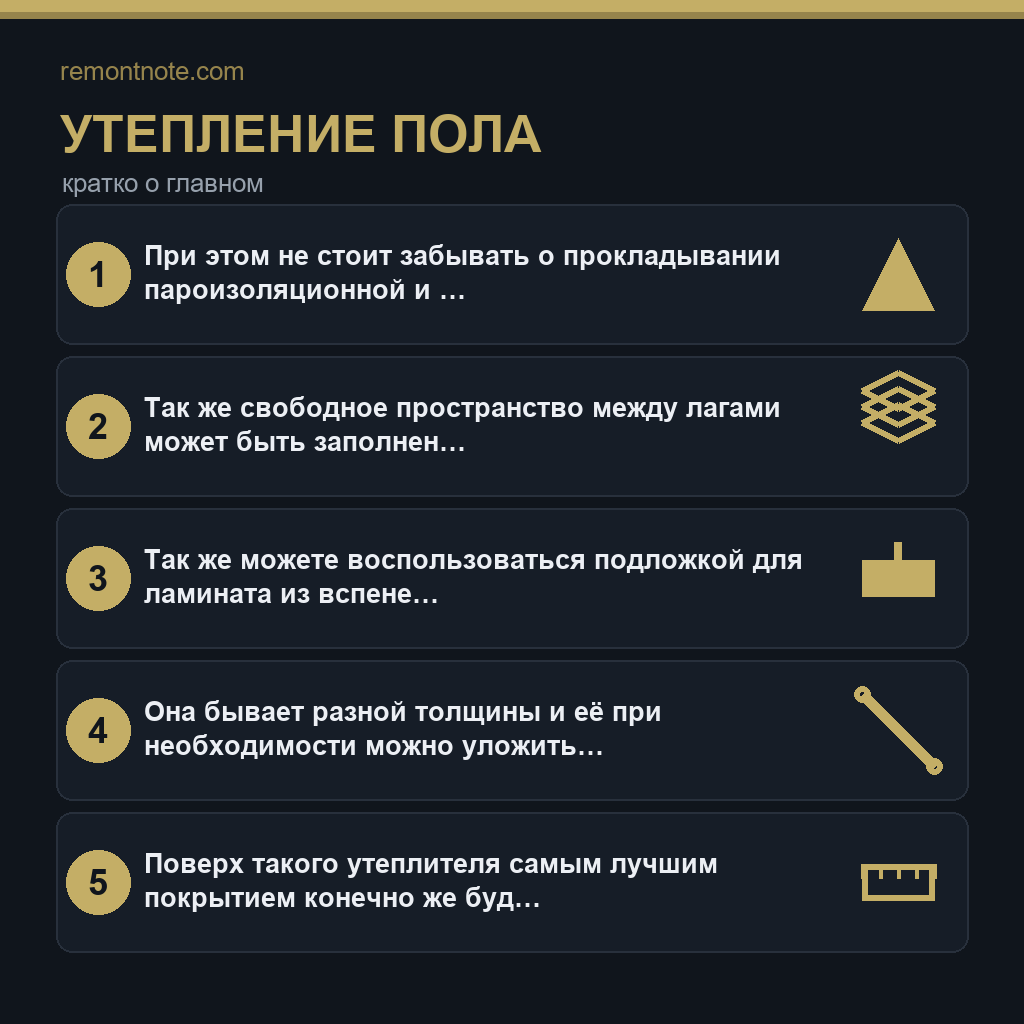 remontnote.com

УТЕПЛЕНИЕ ПОЛА

кратко о главном

1 При этом не стоит забывать о прокладывании пароизоляционной и ...

2 Так же свободное пространство между лагами может быть заполнен...

3 Так же можете воспользоваться подложкой для ламината из вспене...

4 Она бывает разной толщины и её при необходимости можно уложить...

5 Поверх такого утеплителя самым лучшим покрытием конечно же буд...